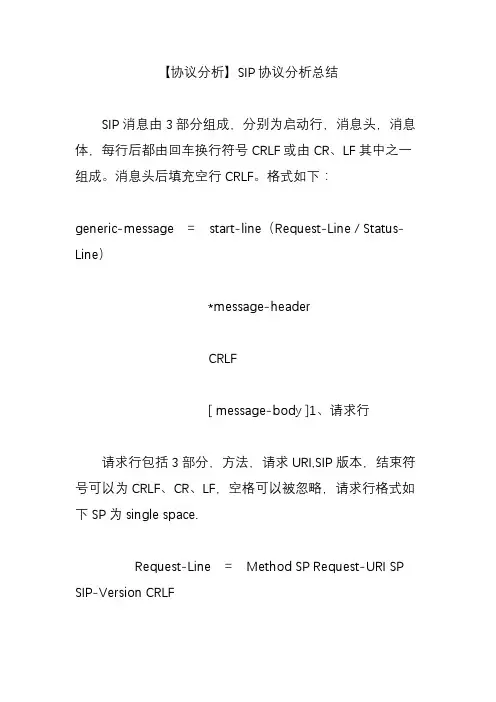 【协议分析】SIP 协议分析总结

SIP 消息由 3 部分组成，分别为启动行，消息头，消息体，每行后都由回车换行符号 CRLF 或由 CR、LF 其中之一组成。消息头后填充空行 CRLF。格式如下：

generic-message = start-line（Request-Line / Status-Line）

*message-header

CRLF

[ message-body ]1、请求行

请求行包括 3 部分，方法，请求 URI,SIP 版本，结束符号可以为 CRLF、CR、LF，空格可以被忽略，请求行格式如下 SP 为 single space.

Request-Line = Method SP Request-URI SP SIP-Version CRLF